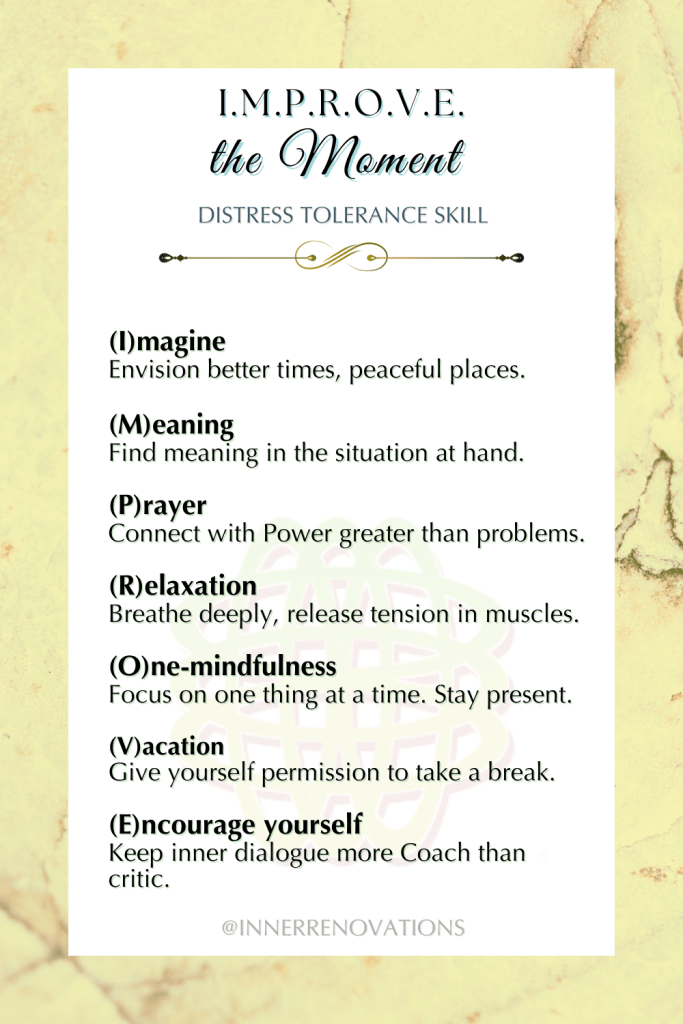 I.M.P.R.O.V.E.
the Moment

DISTRESS TOLERANCE SKILL

(I)magine
Envision better times, peaceful places.

(M)eaning
Find meaning in the situation at hand.

(P)rayer
Connect with Power greater than problems.

(R)elaxation
Breathe deeply, release tension in muscles.

(O)ne-mindfulness
Focus on one thing at a time. Stay present.

(V)acation
Give yourself permission to take a break.

(E)ncourage yourself
Keep inner dialogue more Coach than critic.

@INNERRENOVATIONS